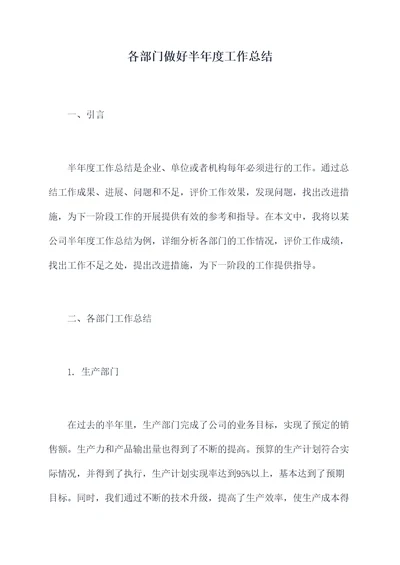 各部门做好半年度工作总结

一、引言

半年度工作总结是企业、单位或者机构每年必须进行的工作。通过总结工作成果、进展、问题和不足，评价工作效果，发现问题，找出改进措施，为下一阶段工作的开展提供有效的参考和指导。在本文中，我将以某公司半年度工作总结为例，详细分析各部门的工作情况，评价工作成绩，找出工作不足之处，提出改进措施，为下一阶段的工作提供指导。

二、各部门工作总结

1. 生产部门

在过去的半年里，生产部门完成了公司的业务目标，实现了预定的销售额。生产力和产品输出量也得到了不断的提高。预算的生产计划符合实际情况，并得到了执行，生产计划实现率达到95%以上，基本达到了预期目标。同时，我们通过不断的技术升级，提高了生产效率，使生产成本得